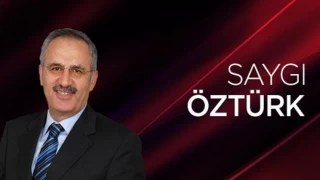 SAYGI
ÖZTÜRK